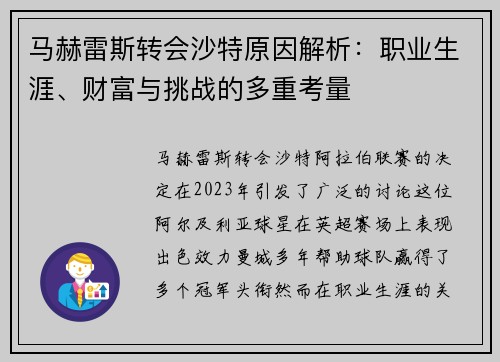 马赫雷斯转会沙特原因解析：职业生涯、财富与挑战的多重考量

马赫雷斯转会沙特阿拉伯联赛的决定在2023年引发了广泛的讨论这位阿尔及利亚球星在英超赛场上表现出色效力曼城多年帮助球队赢得了多个冠军头衔然而在职业生涯的关